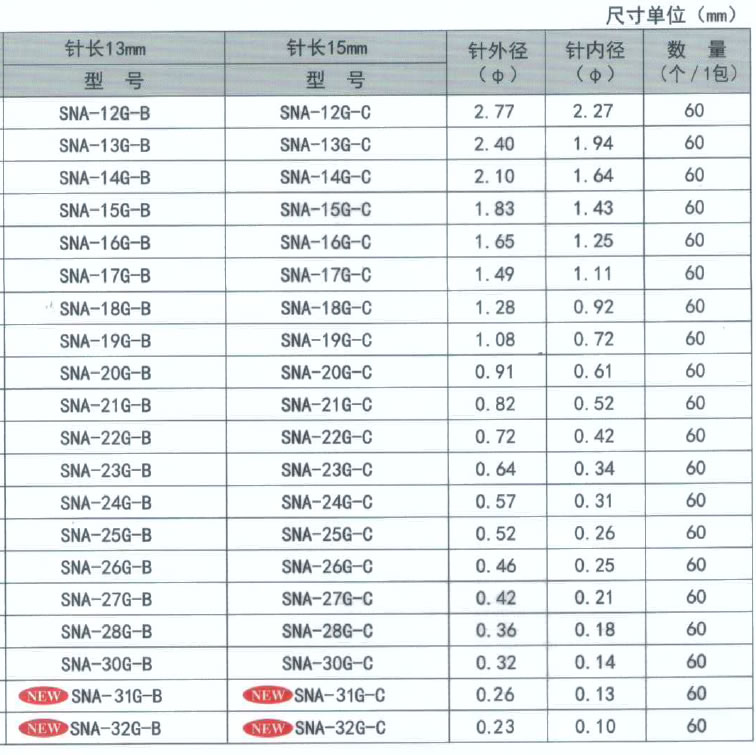 尺寸单位（mm）

| 针长13mm 型 号 | 针长15mm 型 号 | 针外径（φ） | 针内径（φ） | 数 量（个/1包） |
|---|---|---|---|---|
| SNA-12G-B | SNA-12G-C | 2.77 | 2.27 | 60 |
| SNA-13G-B | SNA-13G-C | 2.40 | 1.94 | 60 |
| SNA-14G-B | SNA-14G-C | 2.10 | 1.64 | 60 |
| SNA-15G-B | SNA-15G-C | 1.83 | 1.43 | 60 |
| SNA-16G-B | SNA-16G-C | 1.65 | 1.25 | 60 |
| SNA-17G-B | SNA-17G-C | 1.49 | 1.11 | 60 |
| SNA-18G-B | SNA-18G-C | 1.28 | 0.92 | 60 |
| SNA-19G-B | SNA-19G-C | 1.08 | 0.72 | 60 |
| SNA-20G-B | SNA-20G-C | 0.91 | 0.61 | 60 |
| SNA-21G-B | SNA-21G-C | 0.82 | 0.52 | 60 |
| SNA-22G-B | SNA-22G-C | 0.72 | 0.42 | 60 |
| SNA-23G-B | SNA-23G-C | 0.64 | 0.34 | 60 |
| SNA-24G-B | SNA-24G-C | 0.57 | 0.31 | 60 |
| SNA-25G-B | SNA-25G-C | 0.52 | 0.26 | 60 |
| SNA-26G-B | SNA-26G-C | 0.46 | 0.25 | 60 |
| SNA-27G-B | SNA-27G-C | 0.42 | 0.21 | 60 |
| SNA-28G-B | SNA-28G-C | 0.36 | 0.18 | 60 |
| SNA-30G-B | SNA-30G-C | 0.32 | 0.14 | 60 |
| NEW SNA-31G-B | NEW SNA-31G-C | 0.26 | 0.13 | 60 |
| NEW SNA-32G-B | NEW SNA-32G-C | 0.23 | 0.10 | 60 |